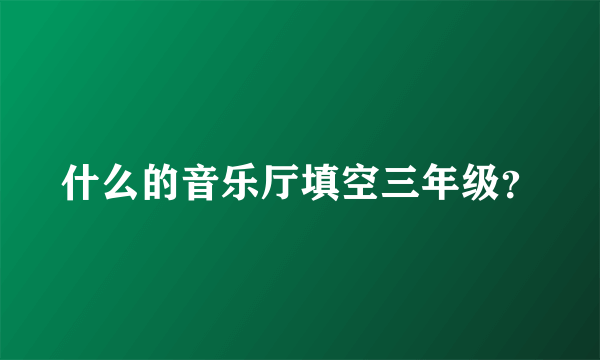 什么的音乐厅填空三年级?